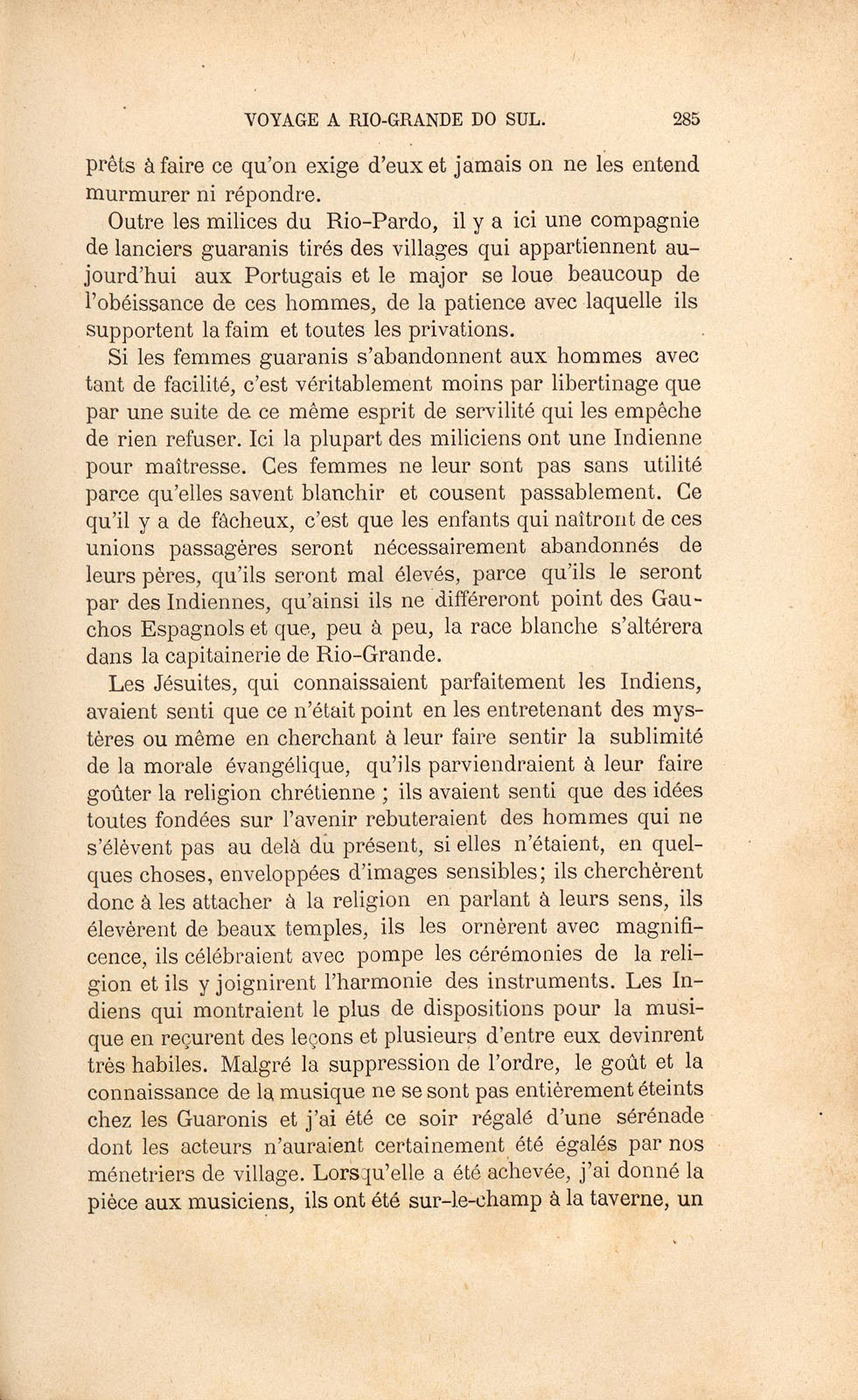 VOYAGE A RIO-GRANDE DO SUL. 285

prêts à faire ce qu'on exige d'eux et jamais on ne les entend murmurer ni répondre.

Outre les milices du Rio-Pardo, il y a ici une compagnie de lanciers guaranis tirés des villages qui appartiennent aujourd'hui aux Portugais et le major se loue beaucoup de l'obéissance de ces hommes, de la patience avec laquelle ils supportent la faim et toutes les privations.

Si les femmes guaranis s'abandonnent aux hommes avec tant de facilité, c'est véritablement moins par libertinage que par une suite de ce même esprit de servilité qui les empêche de rien refuser. Ici la plupart des miliciens ont une Indienne pour maîtresse. Ces femmes ne leur sont pas sans utilité parce qu'elles savent blanchir et cousent passablement. Ce qu'il y a de fâcheux, c'est que les enfants qui naîtront de ces unions passagères seront nécessairement abandonnés de leurs pères, qu'ils seront mal élevés, parce qu'ils le seront par des Indiennes, qu'ainsi ils ne différeront point des Gauchos Espagnols et que, peu à peu, la race blanche s'altérera dans la capitainerie de Rio-Grande.

Les Jésuites, qui connaissaient parfaitement les Indiens, avaient senti que ce n'était point en les entretenant des mystères ou même en cherchant à leur faire sentir la sublimité de la morale évangélique, qu'ils parviendraient à leur faire goûter la religion chrétienne ; ils avaient senti que des idées toutes fondées sur l'avenir rebuteraient des hommes qui ne s'élèvent pas au delà du présent, si elles n'étaient, en quelques choses, enveloppées d'images sensibles; ils cherchèrent donc à les attacher à la religion en parlant à leurs sens, ils élevèrent de beaux temples, ils les ornèrent avec magnificence, ils célébraient avec pompe les cérémonies de la religion et ils y joignirent l'harmonie des instruments. Les Indiens qui montraient le plus de dispositions pour la musique en reçurent des leçons et plusieurs d'entre eux devinrent très habiles. Malgré la suppression de l'ordre, le goût et la connaissance de la musique ne se sont pas entièrement éteints chez les Guaronis et j'ai été ce soir régalé d'une sérénade dont les acteurs n'auraient certainement été égalés par nos ménetriers de village. Lorsqu'elle a été achevée, j'ai donné la pièce aux musiciens, ils ont été sur-le-champ à la taverne, un